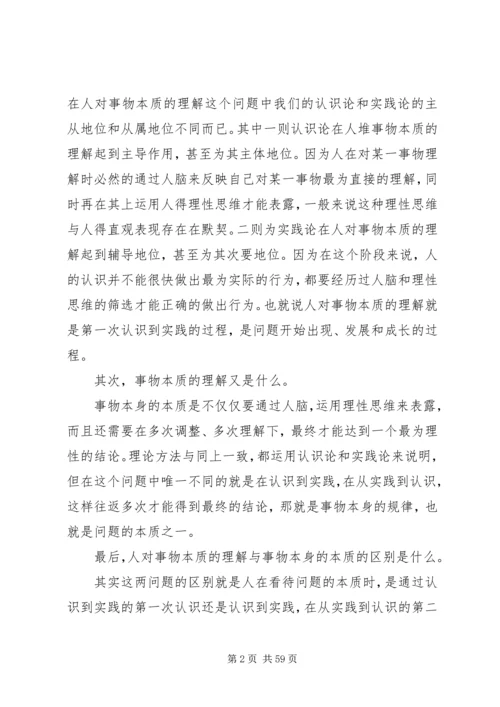 在人对事物本质的理解这个问题中我们的认识论和实践论的主从地位和从属地位不同而已。其中一则认识论在人堆事物本质的理解起到主导作用，甚至为其主体地位。因为人在对某一事物理解时必然的通过人脑来反映自己对某一事物最为直接的理解，同时再在其上运用人得理性思维才能表露，一般来说这种理性思维与人得直观表现存在在默契。二则为实践论在人对事物本质的理解起到辅导地位，甚至为其次要地位。因为在这个阶段来说，人的认识并不能很快做出最为实际的行为，都要经历过人脑和理性思维的筛选才能正确的做出行为。也就说人对事物本质的理解就是第一次认识到实践的过程，是问题开始出现、发展和成长的过程。

其次，事物本质的理解又是什么。

事物本身的本质是不仅仅要通过人脑，运用理性思维来表露，而且还需要在多次调整、多次理解下，最终才能达到一个最为理性的结论。理论方法与同上一致，都运用认识论和实践论来说明，但在这个问题中唯一不同的就是在认识到实践，在从实践到认识，这样往返多次才能得到最终的结论，那就是事物本身的规律，也就是问题的本质之一。

最后，人对事物本质的理解与事物本身的本质的区别是什么。

其实这两问题的区别就是人在看待问题的本质时，是通过认识到实践的第一次认识还是认识到实践，在从实践到认识的第二

第 2 页 共 59 页